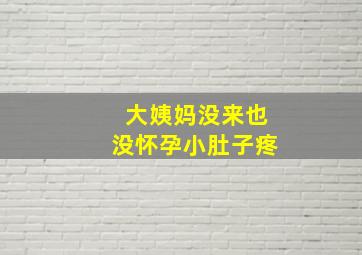 大姨妈没来也
没怀孕小肚子疼